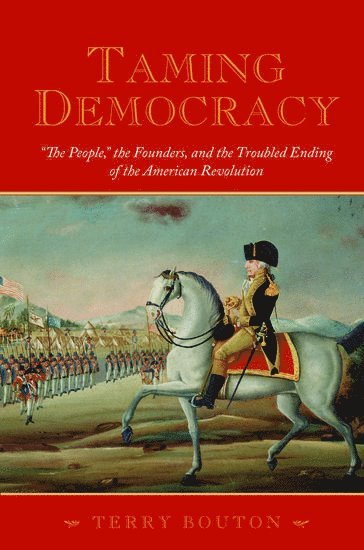 TAMING DEMOCRACY

"The People," the Founders, and the Troubled Ending of the American Revolution

TERRY BOUTON